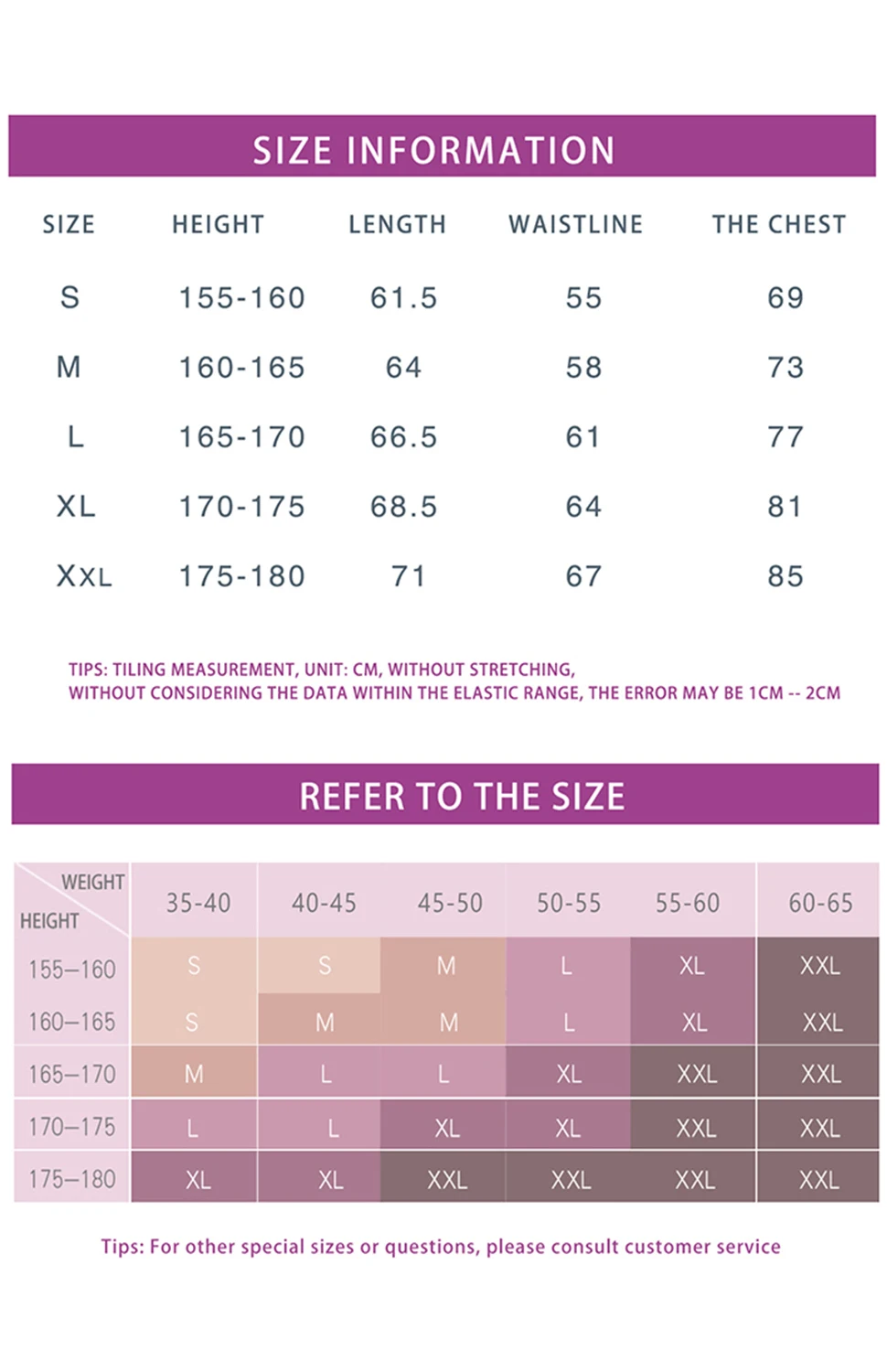 SIZE INFORMATION

| SIZE | HEIGHT | LENGTH | WAISTLINE | THE CHEST |
|---|---|---|---|---|
| S | 155-160 | 61.5 | 55 | 69 |
| M | 160-165 | 64 | 58 | 73 |
| L | 165-170 | 66.5 | 61 | 77 |
| XL | 170-175 | 68.5 | 64 | 81 |
| XXL | 175-180 | 71 | 67 | 85 |

TIPS: TILING MEASUREMENT, UNIT: CM, WITHOUT STRETCHING, WITHOUT CONSIDERING THE DATA WITHIN THE ELASTIC RANGE, THE ERROR MAY BE 1CM -- 2CM

REFER TO THE SIZE

| WEIGHT HEIGHT | 35-40 | 40-45 | 45-50 | 50-55 | 55-60 | 60-65 |
|---|---|---|---|---|---|---|
| 155–160 | S | S | M | L | XL | XXL |
| 160–165 | S | M | M | L | XL | XXL |
| 165–170 | M | L | L | XL | XXL | XXL |
| 170–175 | L | L | XL | XL | XXL | XXL |
| 175–180 | XL | XL | XXL | XXL | XXL | XXL |

Tips: For other special sizes or questions, please consult customer service